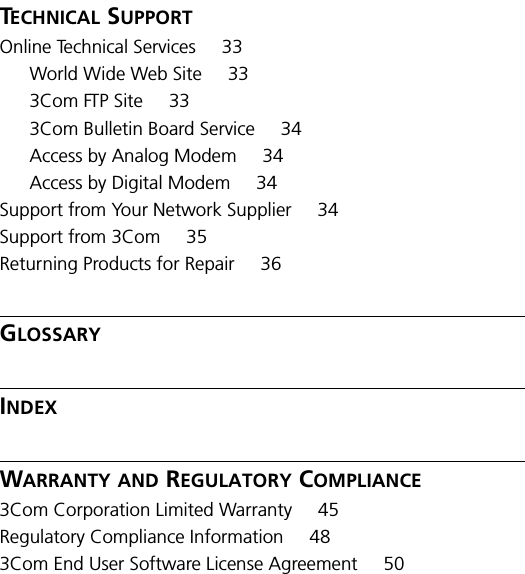 TECHNICAL SUPPORT

Online Technical Services 33
World Wide Web Site 33
3Com FTP Site 33
3Com Bulletin Board Service 34
Access by Analog Modem 34
Access by Digital Modem 34
Support from Your Network Supplier 34
Support from 3Com 35
Returning Products for Repair 36

GLOSSARY

INDEX

WARRANTY AND REGULATORY COMPLIANCE

3Com Corporation Limited Warranty 45
Regulatory Compliance Information 48
3Com End User Software License Agreement 50